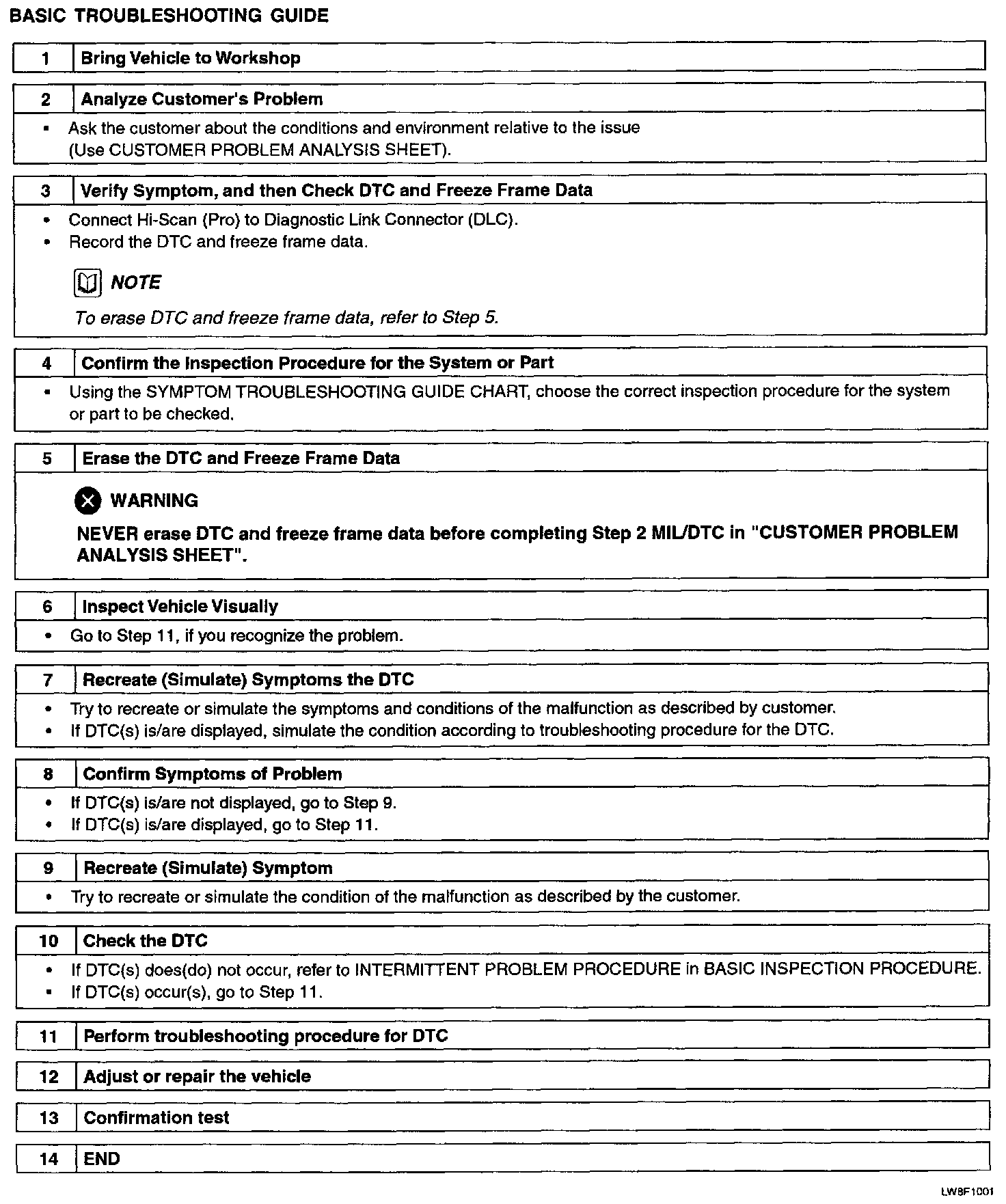 BASIC TROUBLESHOOTING GUIDE

1 Bring Vehicle to Workshop

2 Analyze Customer's Problem

- Ask the customer about the conditions and environment relative to the issue (Use CUSTOMER PROBLEM ANALYSIS SHEET).

3 Verify Symptom, and then Check DTC and Freeze Frame Data

- Connect Hi-Scan (Pro) to Diagnostic Link Connector (DLC).
- Record the DTC and freeze frame data.

NOTE

To erase DTC and freeze frame data, refer to Step 5.

4 Confirm the Inspection Procedure for the System or Part

- Using the SYMPTOM TROUBLESHOOTING GUIDE CHART, choose the correct inspection procedure for the system or part to be checked.

5 Erase the DTC and Freeze Frame Data

WARNING

NEVER erase DTC and freeze frame data before completing Step 2 MIL/DTC in "CUSTOMER PROBLEM ANALYSIS SHEET".

6 Inspect Vehicle Visually

- Go to Step 11, if you recognize the problem.

7 Recreate (Simulate) Symptoms the DTC

- Try to recreate or simulate the symptoms and conditions of the malfunction as described by customer.
- If DTC(s) is/are displayed, simulate the condition according to troubleshooting procedure for the DTC.

8 Confirm Symptoms of Problem

- If DTC(s) is/are not displayed, go to Step 9.
- If DTC(s) is/are displayed, go to Step 11.

9 Recreate (Simulate) Symptom

- Try to recreate or simulate the condition of the malfunction as described by the customer.

10 Check the DTC

- If DTC(s) does(do) not occur, refer to INTERMITTENT PROBLEM PROCEDURE in BASIC INSPECTION PROCEDURE.
- If DTC(s) occur(s), go to Step 11.

11 Perform troubleshooting procedure for DTC

12 Adjust or repair the vehicle

13 Confirmation test

14 END

LW8F1001